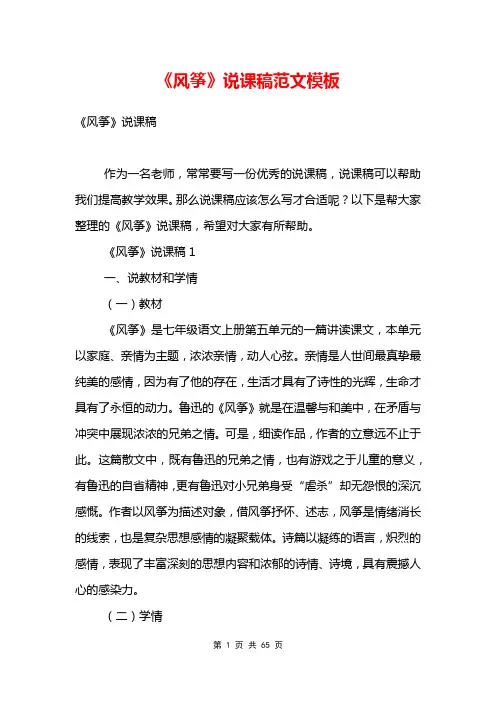 《风筝》说课稿范文模板

《风筝》说课稿

作为一名老师，常常要写一份优秀的说课稿，说课稿可以帮助我们提高教学效果。那么说课稿应该怎么写才合适呢？以下是帮大家整理的《风筝》说课稿，希望对大家有所帮助。

《风筝》说课稿 1

一、说教材和学情

（一）教材

《风筝》是七年级语文上册第五单元的一篇讲读课文，本单元以家庭、亲情为主题，浓浓亲情，动人心弦。亲情是人世间最真挚最纯美的感情，因为有了他的存在，生活才具有了诗性的光辉，生命才具有了永恒的动力。鲁迅的《风筝》就是在温馨与和美中，在矛盾与冲突中展现浓浓的兄弟之情。可是，细读作品，作者的立意远不止于此。这篇散文中，既有鲁迅的兄弟之情，也有游戏之于儿童的意义，有鲁迅的自省精神，更有鲁迅对小兄弟身受“虐杀”却无怨恨的深沉感慨。作者以风筝为描述对象，借风筝抒怀、述志，风筝是情绪消长的线索，也是复杂思想感情的凝聚载体。诗篇以凝练的语言，炽烈的感情，表现了丰富深刻的思想内容和浓郁的诗情、诗境，具有震撼人心的感染力。

（二）学情

第 1 页 共 65 页